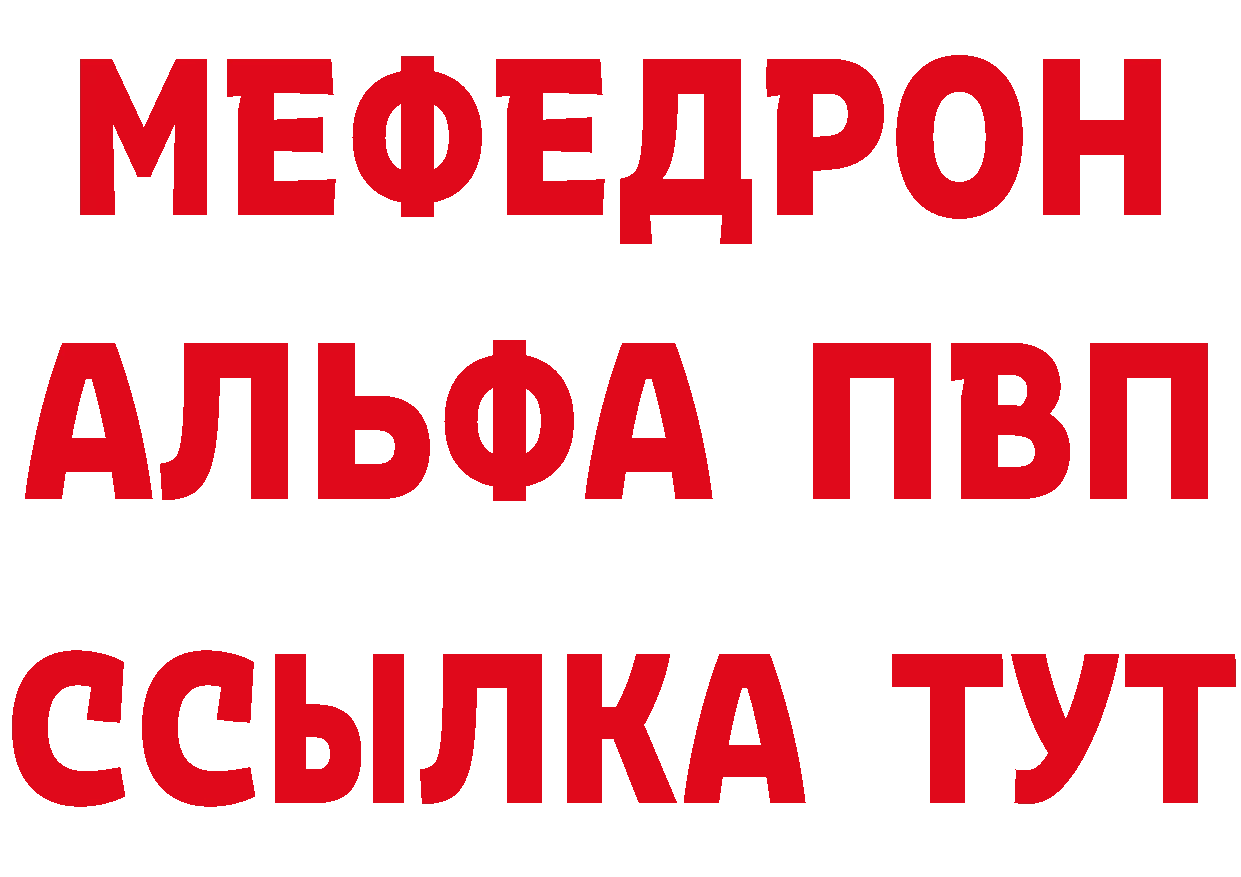 МЕФЕДРОН
АЛЬФА ПВП
ССЫЛКА ТУТ